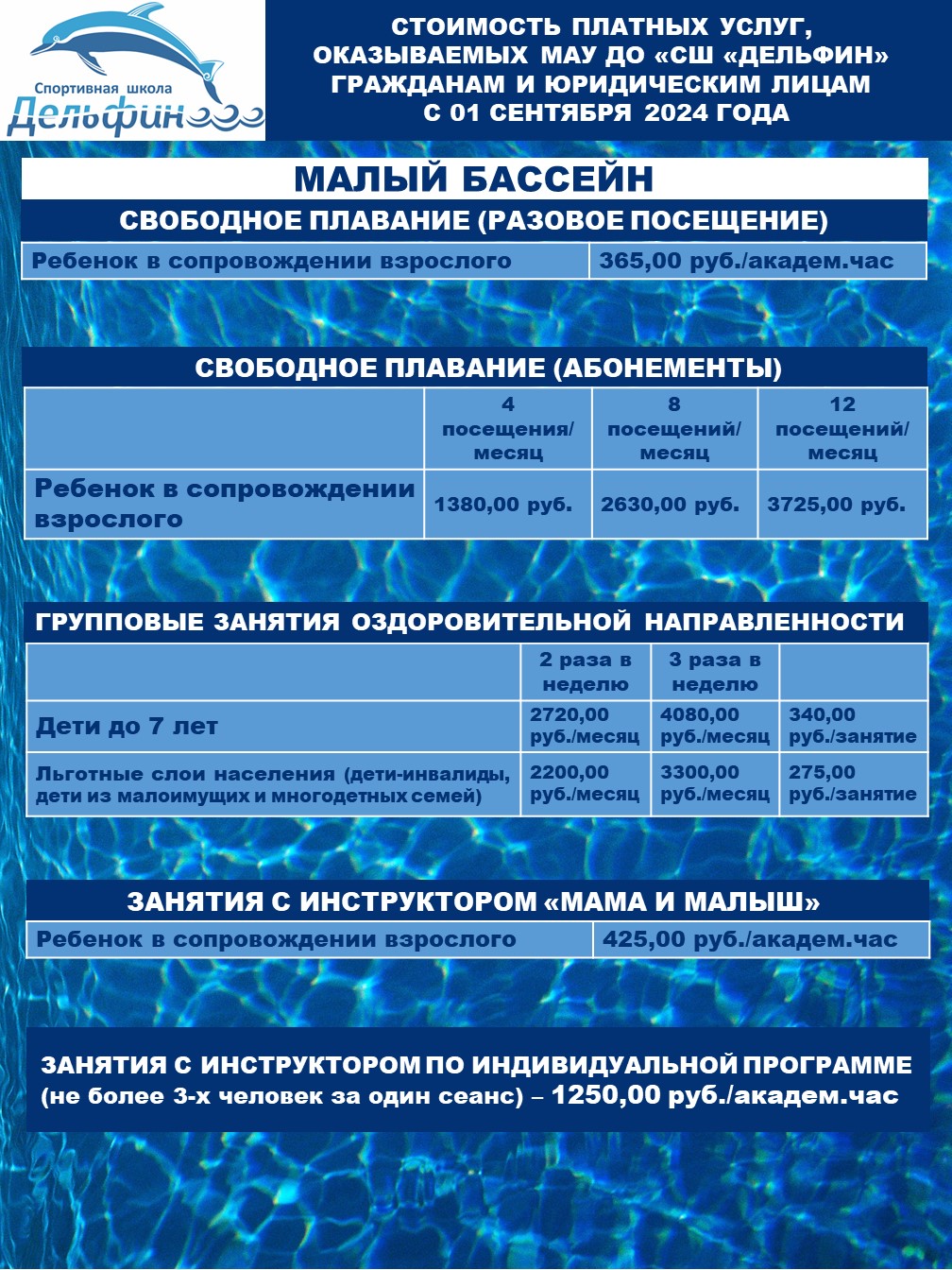 Спортивная школа
Дельфин

СТОИМОСТЬ ПЛАТНЫХ УСЛУГ, ОКАЗЫВАЕМЫХ МАУ ДО «СШ «ДЕЛЬФИН» ГРАЖДАНАМ И ЮРИДИЧЕСКИМ ЛИЦАМ С 01 СЕНТЯБРЯ 2024 ГОДА

МАЛЫЙ БАССЕЙН

СВОБОДНОЕ ПЛАВАНИЕ (РАЗОВОЕ ПОСЕЩЕНИЕ)

| Ребенок в сопровождении взрослого | 365,00 руб./академ.час |
|---|---|

СВОБОДНОЕ ПЛАВАНИЕ (АБОНЕМЕНТЫ)

| | 4 посещения/ месяц | 8 посещений/ месяц | 12 посещений/ месяц |
|---|---|---|---|
| Ребенок в сопровождении взрослого | 1380,00 руб. | 2630,00 руб. | 3725,00 руб. |

ГРУППОВЫЕ ЗАНЯТИЯ ОЗДОРОВИТЕЛЬНОЙ НАПРАВЛЕННОСТИ

| | 2 раза в неделю | 3 раза в неделю | |
|---|---|---|---|
| Дети до 7 лет | 2720,00 руб./месяц | 4080,00 руб./месяц | 340,00 руб./занятие |
| Льготные слои населения (дети-инвалиды, дети из малоимущих и многодетных семей) | 2200,00 руб./месяц | 3300,00 руб./месяц | 275,00 руб./занятие |

ЗАНЯТИЯ С ИНСТРУКТОРОМ «МАМА И МАЛЫШ»

| Ребенок в сопровождении взрослого | 425,00 руб./академ.час |
|---|---|

ЗАНЯТИЯ С ИНСТРУКТОРОМ ПО ИНДИВИДУАЛЬНОЙ ПРОГРАММЕ (не более 3-х человек за один сеанс) – 1250,00 руб./академ.час